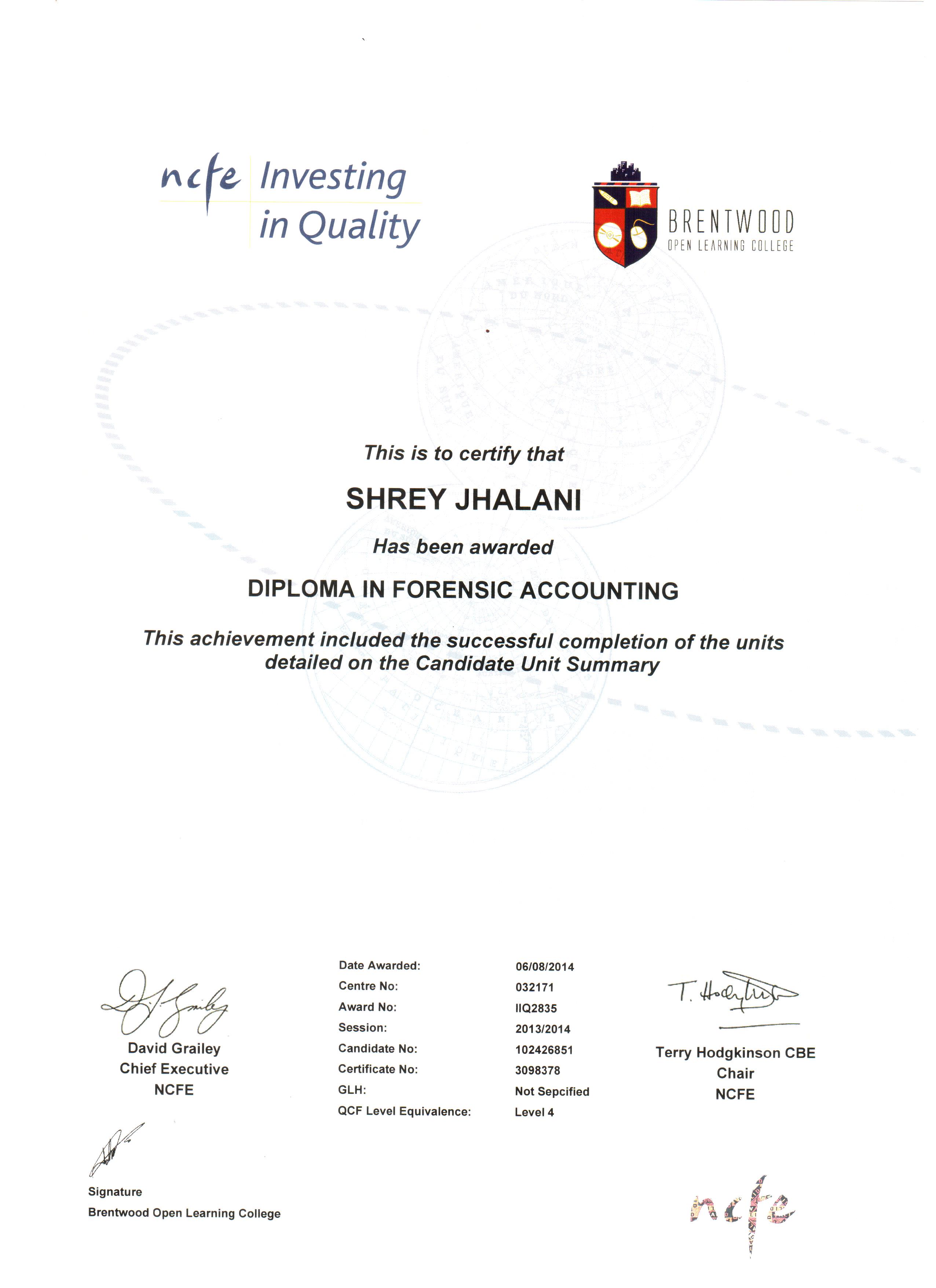 ncfe Investing in Quality

BRENTWOOD
OPEN LEARNING COLLEGE

This is to certify that

SHREY JHALANI

Has been awarded

DIPLOMA IN FORENSIC ACCOUNTING

This achievement included the successful completion of the units detailed on the Candidate Unit Summary

David Grailey
Chief Executive
NCFE

| Date Awarded: | 06/08/2014 |
|---|---|
| Centre No: | 032171 |
| Award No: | IIQ2835 |
| Session: | 2013/2014 |
| Candidate No: | 102426851 |
| Certificate No: | 3098378 |
| GLH: | Not Sepcified |
| QCF Level Equivalence: | Level 4 |

T. Hodgkinson

Terry Hodgkinson CBE
Chair
NCFE

Signature
Brentwood Open Learning College

ncfe